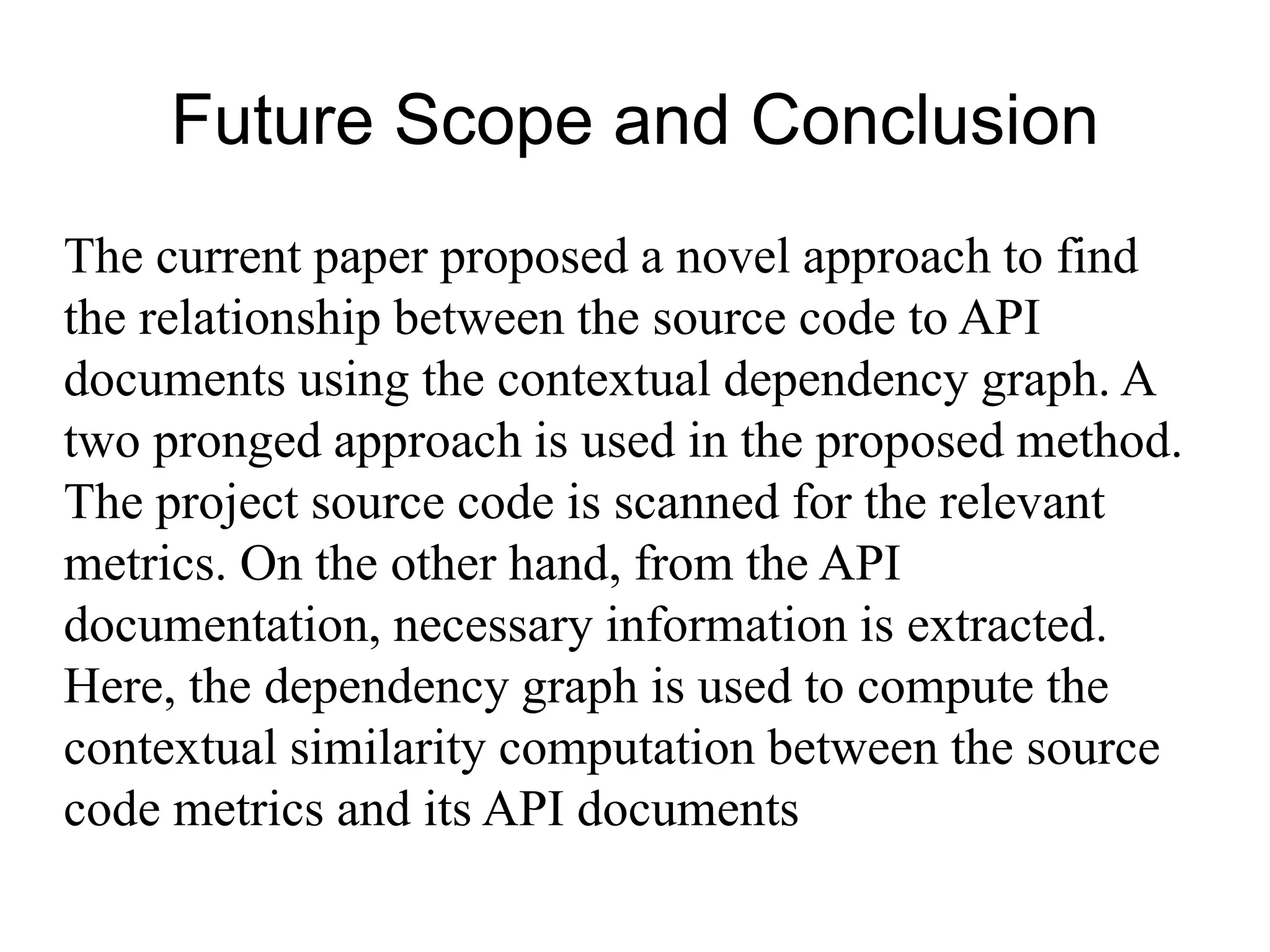 Future Scope and Conclusion

The current paper proposed a novel approach to find the relationship between the source code to API documents using the contextual dependency graph. A two pronged approach is used in the proposed method. The project source code is scanned for the relevant metrics. On the other hand, from the API documentation, necessary information is extracted. Here, the dependency graph is used to compute the contextual similarity computation between the source code metrics and its API documents